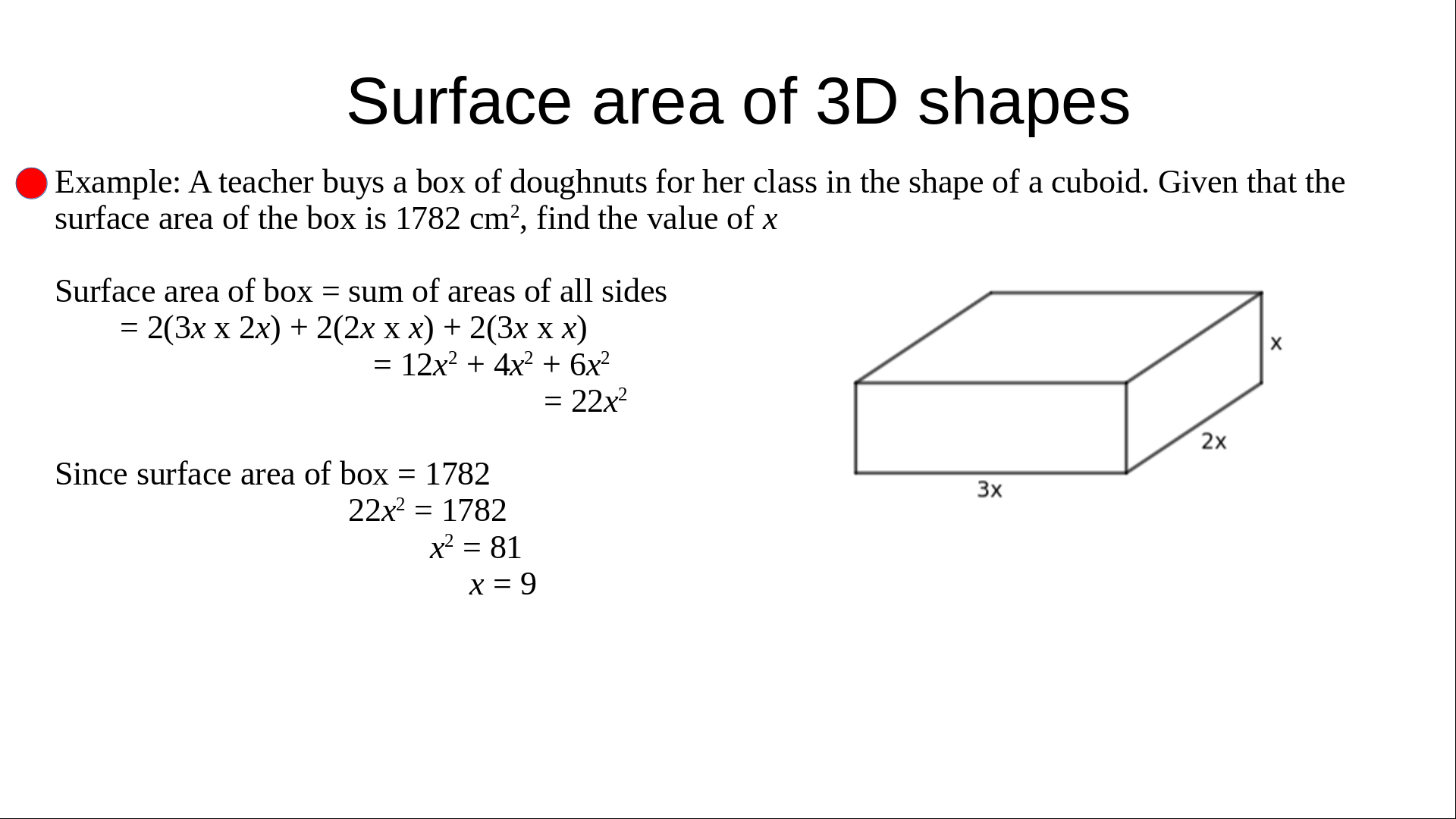 Surface area of 3D shapes

• Example: A teacher buys a box of doughnuts for her class in the shape of a cuboid. Given that the surface area of the box is 1782 $cm^2$, find the value of $x$

Surface area of box = sum of areas of all sides
$= 2(3x \times 2x) + 2(2x \times x) + 2(3x \times x)$
$= 12x^2 + 4x^2 + 6x^2$
$= 22x^2$

Since surface area of box = 1782
$22x^2 = 1782$
$x^2 = 81$
$x = 9$

x
2x
3x